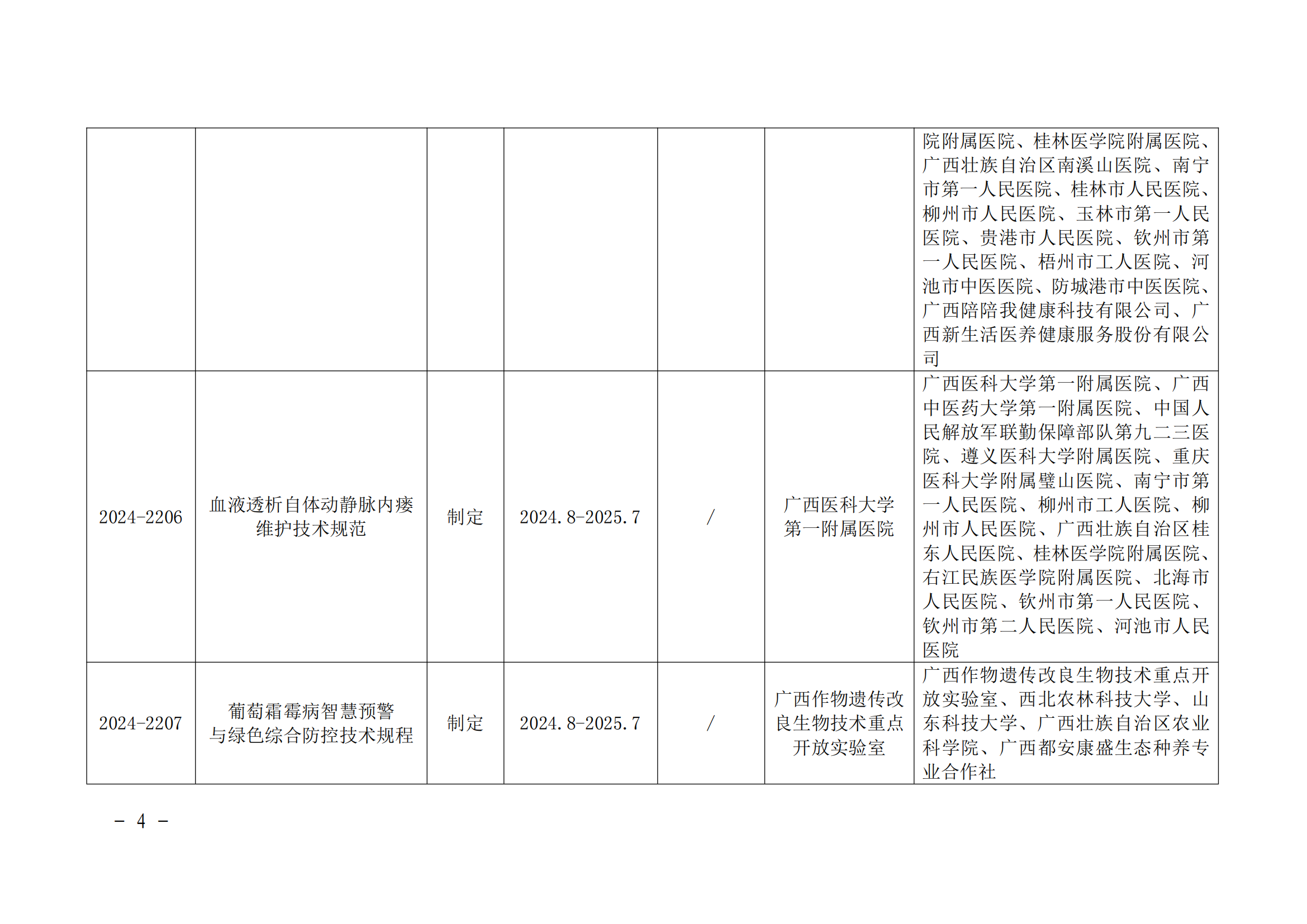 | | | | | | | |
|---|---|---|---|---|---|---|
| | | | | | | 院附属医院、桂林医学院附属医院、广西壮族自治区南溪山医院、南宁市第一人民医院、桂林市人民医院、柳州市人民医院、玉林市第一人民医院、贵港市人民医院、钦州市第一人民医院、梧州市工人医院、河池市中医医院、防城港市中医医院、广西陪陪我健康科技有限公司、广西新生活医养健康服务股份有限公司 |
| 2024-2206 | 血液透析自体动静脉内瘘维护技术规范 | 制定 | 2024.8-2025.7 | / | 广西医科大学第一附属医院 | 广西医科大学第一附属医院、广西中医药大学第一附属医院、中国人民解放军联勤保障部队第九二三医院、遵义医科大学附属医院、重庆医科大学附属璧山医院、南宁市第一人民医院、柳州市工人医院、柳州市人民医院、广西壮族自治区桂东人民医院、桂林医学院附属医院、右江民族医学院附属医院、北海市人民医院、钦州市第一人民医院、钦州市第二人民医院、河池市人民医院 |
| 2024-2207 | 葡萄霜霉病智慧预警与绿色综合防控技术规程 | 制定 | 2024.8-2025.7 | / | 广西作物遗传改良生物技术重点开放实验室 | 广西作物遗传改良生物技术重点开放实验室、西北农林科技大学、山东科技大学、广西壮族自治区农业科学院、广西都安康盛生态种养专业合作社 |

－ 4 －